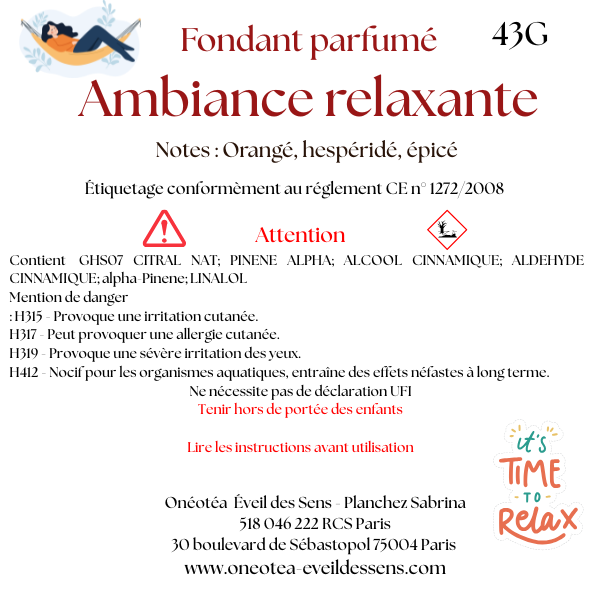 Fondant parfumé

43G

Ambiance relaxante

Notes : Orangé, hespéridé, épicé

Étiquetage conformèment au réglement CE n° 1272/2008

Attention

Contient GHS07 CITRAL NAT; PINENE ALPHA; ALCOOL CINNAMIQUE; ALDEHYDE CINNAMIQUE; alpha-Pinene; LINALOL
Mention de danger
: H315 - Provoque une irritation cutanée.
H317 - Peut provoquer une allergie cutanée.
H319 - Provoque une sévère irritation des yeux.
H412 - Nocif pour les organismes aquatiques, entraîne des effets néfastes à long terme.
Ne nécessite pas de déclaration UFI
Tenir hors de portée des enfants

Lire les instructions avant utilisation

it's TIME TO Relax

Onéotéa Éveil des Sens - Planchez Sabrina
518 046 222 RCS Paris
30 boulevard de Sébastopol 75004 Paris
www.oneotea-eveildessens.com